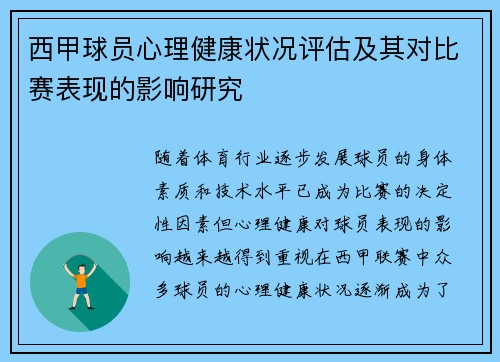 西甲球员心理健康状况评估及其对比赛表现的影响研究

随着体育行业逐步发展球员的身体素质和技术水平已成为比赛的决定性因素但心理健康对球员表现的影响越来越得到重视在西甲联赛中众多球员的心理健康状况逐渐成为了